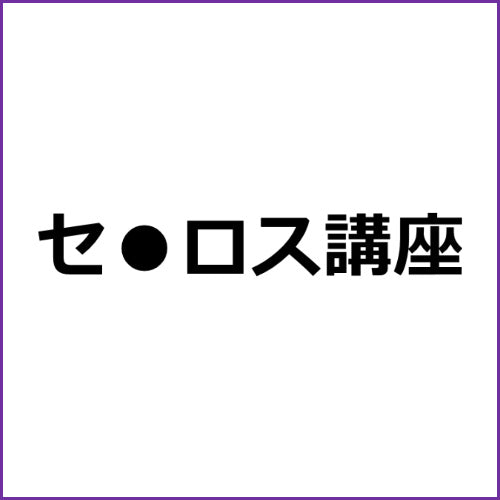 セ●ロス講座